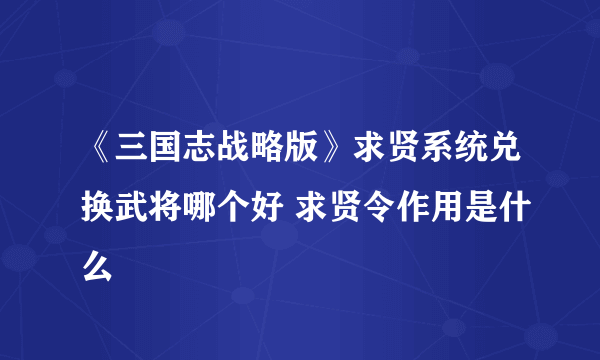 《三国志战略版》求贤系统兑换武将哪个好 求贤令作用是什么